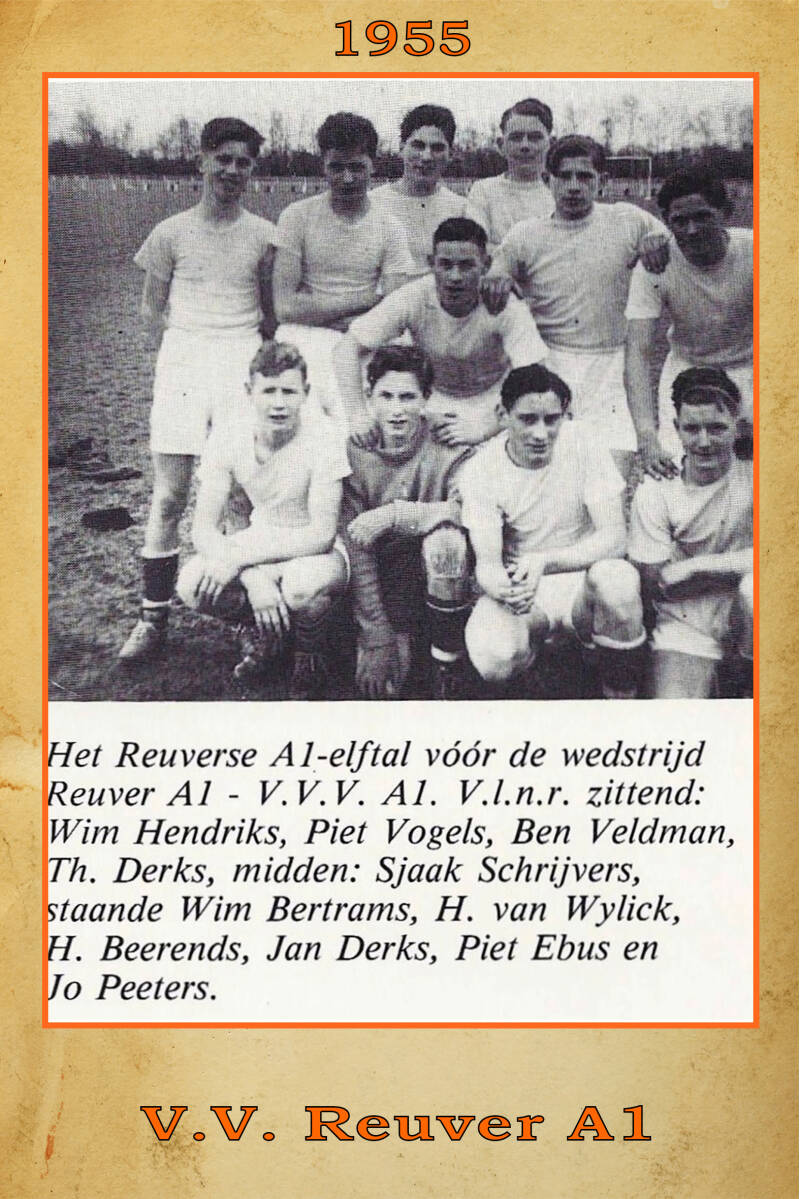 1955

Het Reuverse A1-elftal vóór de wedstrijd Reuver A1 - V.V.V. A1. V.l.n.r. zittend: Wim Hendriks, Piet Vogels, Ben Veldman, Th. Derks, midden: Sjaak Schrijvers, staande Wim Bertrams, H. van Wylick, H. Beerends, Jan Derks, Piet Ebus en Jo Peeters.

V.V. Reuver A1